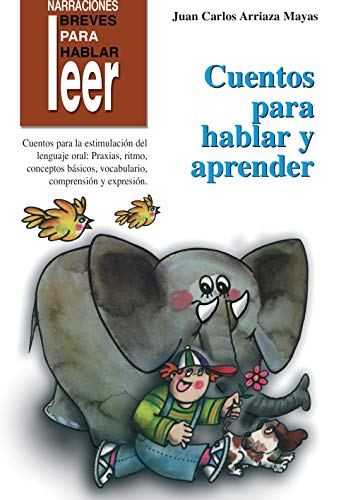 NARRACIONES
BREVES
PARA
HABLAR
leer

Juan Carlos Arriaza Mayas

Cuentos para hablar y aprender

Cuentos para la estimulación del lenguaje oral: Praxias, ritmo, conceptos básicos, vocabulario, comprensión y expresión.